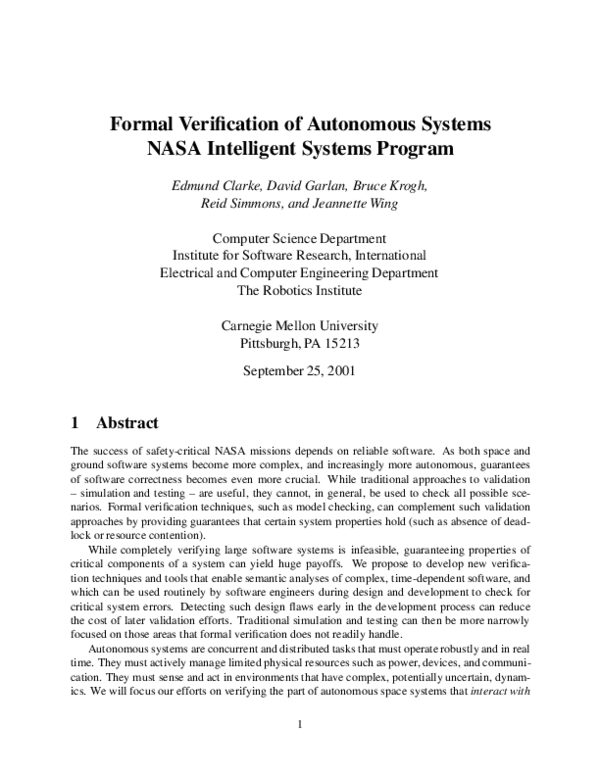 Formal Verification of Autonomous Systems
NASA Intelligent Systems Program

Edmund Clarke, David Garlan, Bruce Krogh,
Reid Simmons, and Jeannette Wing

Computer Science Department
Institute for Software Research, International
Electrical and Computer Engineering Department
The Robotics Institute

Carnegie Mellon University
Pittsburgh, PA 15213

September 25, 2001

1 Abstract

The success of safety-critical NASA missions depends on reliable software. As both space and ground software systems become more complex, and increasingly more autonomous, guarantees of software correctness becomes even more crucial. While traditional approaches to validation – simulation and testing – are useful, they cannot, in general, be used to check all possible scenarios. Formal verification techniques, such as model checking, can complement such validation approaches by providing guarantees that certain system properties hold (such as absence of deadlock or resource contention).

While completely verifying large software systems is infeasible, guaranteeing properties of critical components of a system can yield huge payoffs. We propose to develop new verification techniques and tools that enable semantic analyses of complex, time-dependent software, and which can be used routinely by software engineers during design and development to check for critical system errors. Detecting such design flaws early in the development process can reduce the cost of later validation efforts. Traditional simulation and testing can then be more narrowly focused on those areas that formal verification does not readily handle.

Autonomous systems are concurrent and distributed tasks that must operate robustly and in real time. They must actively manage limited physical resources such as power, devices, and communication. They must sense and act in environments that have complex, potentially uncertain, dynamics. We will focus our efforts on verifying the part of autonomous space systems that interact with

1